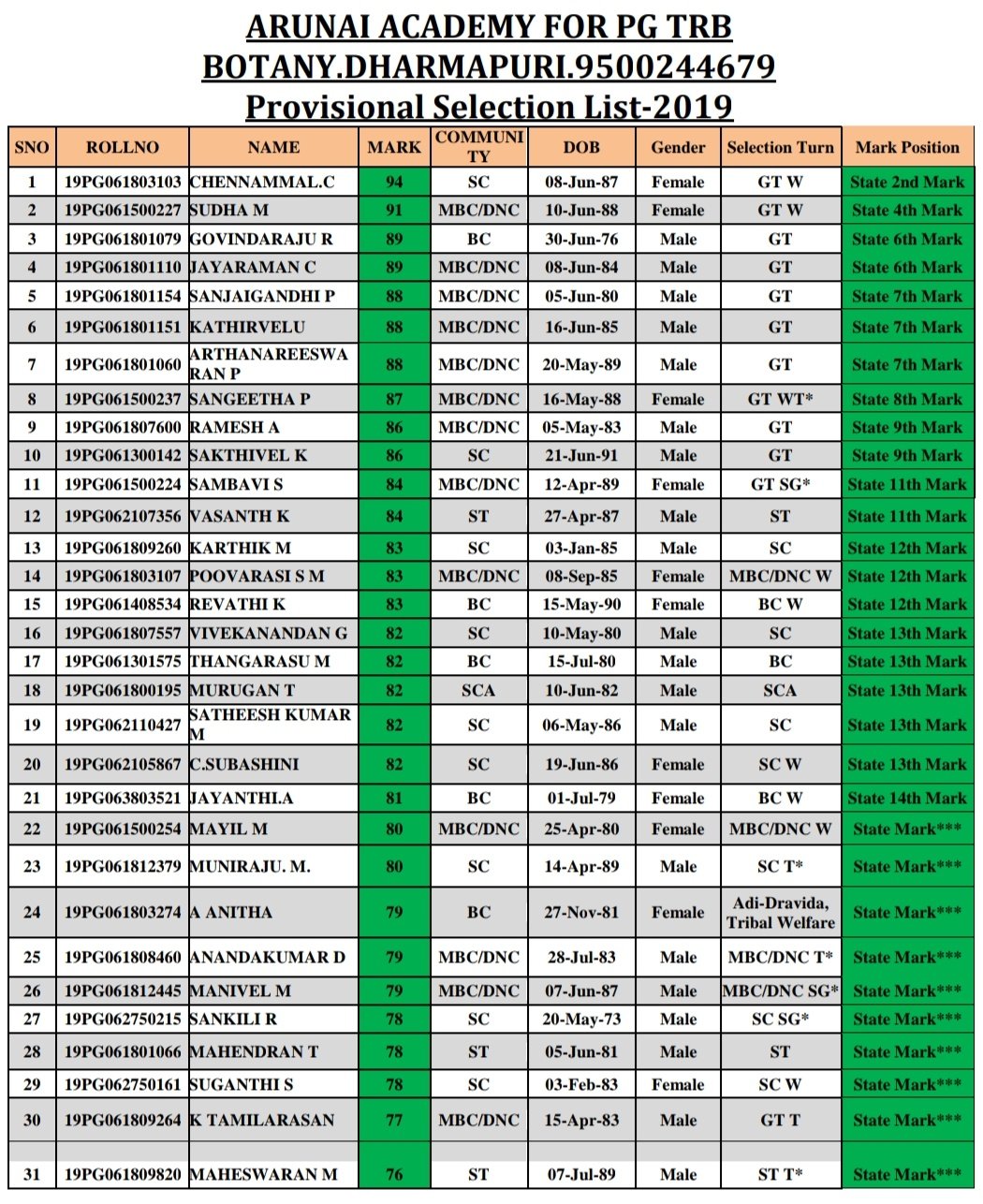 ARUNAI ACADEMY FOR PG TRB
BOTANY.DHARMAPURI.9500244679
Provisional Selection List-2019

| SNO | ROLLNO | NAME | MARK | COMMUNITY | DOB | Gender | Selection Turn | Mark Position |
|---|---|---|---|---|---|---|---|---|
| 1 | 19PG061803103 | CHENNAMMAL.C | 94 | SC | 08-Jun-87 | Female | GT W | State 2nd Mark |
| 2 | 19PG061500227 | SUDHA M | 91 | MBC/DNC | 10-Jun-88 | Female | GT W | State 4th Mark |
| 3 | 19PG061801079 | GOVINDARAJU R | 89 | BC | 30-Jun-76 | Male | GT | State 6th Mark |
| 4 | 19PG061801110 | JAYARAMAN C | 89 | MBC/DNC | 08-Jun-84 | Male | GT | State 6th Mark |
| 5 | 19PG061801154 | SANJAIGANDHI P | 88 | MBC/DNC | 05-Jun-80 | Male | GT | State 7th Mark |
| 6 | 19PG061801151 | KATHIRVELU | 88 | MBC/DNC | 16-Jun-85 | Male | GT | State 7th Mark |
| 7 | 19PG061801060 | ARTHANAREESWARAN P | 88 | MBC/DNC | 20-May-89 | Male | GT | State 7th Mark |
| 8 | 19PG061500237 | SANGEETHA P | 87 | MBC/DNC | 16-May-88 | Female | GT WT* | State 8th Mark |
| 9 | 19PG061807600 | RAMESH A | 86 | MBC/DNC | 05-May-83 | Male | GT | State 9th Mark |
| 10 | 19PG061300142 | SAKTHIVEL K | 86 | SC | 21-Jun-91 | Male | GT | State 9th Mark |
| 11 | 19PG061500224 | SAMBAVI S | 84 | MBC/DNC | 12-Apr-89 | Female | GT SG* | State 11th Mark |
| 12 | 19PG062107356 | VASANTH K | 84 | ST | 27-Apr-87 | Male | ST | State 11th Mark |
| 13 | 19PG061809260 | KARTHIK M | 83 | SC | 03-Jan-85 | Male | SC | State 12th Mark |
| 14 | 19PG061803107 | POOVARASI S M | 83 | MBC/DNC | 08-Sep-85 | Female | MBC/DNC W | State 12th Mark |
| 15 | 19PG061408534 | REVATHI K | 83 | BC | 15-May-90 | Female | BC W | State 12th Mark |
| 16 | 19PG061807557 | VIVEKANANDAN G | 82 | SC | 10-May-80 | Male | SC | State 13th Mark |
| 17 | 19PG061301575 | THANGARASU M | 82 | BC | 15-Jul-80 | Male | BC | State 13th Mark |
| 18 | 19PG061800195 | MURUGAN T | 82 | SCA | 10-Jun-82 | Male | SCA | State 13th Mark |
| 19 | 19PG062110427 | SATHEESH KUMAR M | 82 | SC | 06-May-86 | Male | SC | State 13th Mark |
| 20 | 19PG062105867 | C.SUBASHINI | 82 | SC | 19-Jun-86 | Female | SC W | State 13th Mark |
| 21 | 19PG063803521 | JAYANTHI.A | 81 | BC | 01-Jul-79 | Female | BC W | State 14th Mark |
| 22 | 19PG061500254 | MAYIL M | 80 | MBC/DNC | 25-Apr-80 | Female | MBC/DNC W | State Mark*** |
| 23 | 19PG061812379 | MUNIRAJU. M. | 80 | SC | 14-Apr-89 | Male | SC T* | State Mark*** |
| 24 | 19PG061803274 | A ANITHA | 79 | BC | 27-Nov-81 | Female | Adi-Dravida, Tribal Welfare | State Mark*** |
| 25 | 19PG061808460 | ANANDAKUMAR D | 79 | MBC/DNC | 28-Jul-83 | Male | MBC/DNC T* | State Mark*** |
| 26 | 19PG061812445 | MANIVEL M | 79 | MBC/DNC | 07-Jun-87 | Male | MBC/DNC SG* | State Mark*** |
| 27 | 19PG062750215 | SANKILI R | 78 | SC | 20-May-73 | Male | SC SG* | State Mark*** |
| 28 | 19PG061801066 | MAHENDRAN T | 78 | ST | 05-Jun-81 | Male | ST | State Mark*** |
| 29 | 19PG062750161 | SUGANTHI S | 78 | SC | 03-Feb-83 | Female | SC W | State Mark*** |
| 30 | 19PG061809264 | K TAMILARASAN | 77 | MBC/DNC | 15-Apr-83 | Male | GT T | State Mark*** |
| 31 | 19PG061809820 | MAHESWARAN M | 76 | ST | 07-Jul-89 | Male | ST T* | State Mark*** |